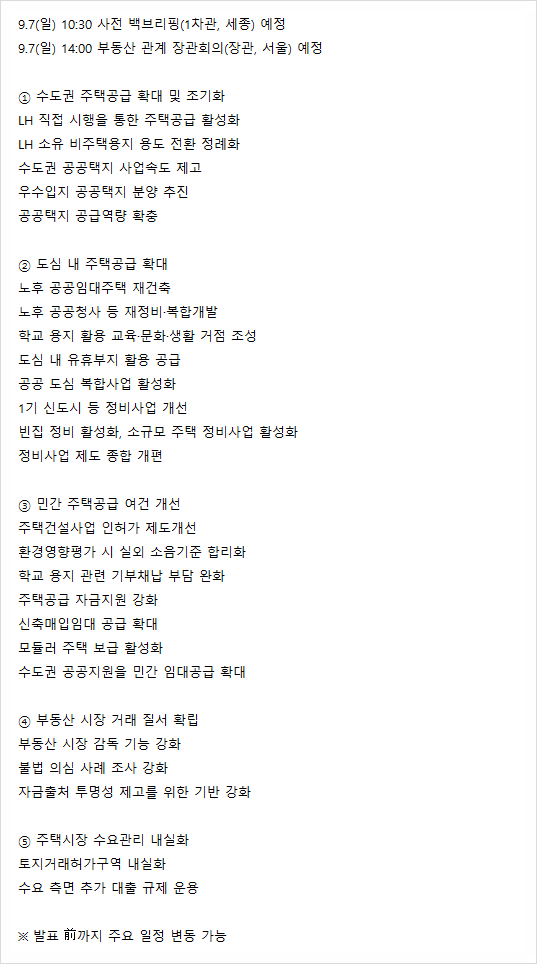 9.7(일) 10:30 사전 백브리핑(1차관, 세종) 예정
9.7(일) 14:00 부동산 관계 장관회의(장관, 서울) 예정

① 수도권 주택공급 확대 및 조기화
LH 직접 시행을 통한 주택공급 활성화
LH 소유 비주택용지 용도 전환 정례화
수도권 공공택지 사업속도 제고
우수입지 공공택지 분양 추진
공공택지 공급역량 확충

② 도심 내 주택공급 확대
노후 공공임대주택 재건축
노후 공공청사 등 재정비·복합개발
학교 용지 활용 교육·문화·생활 거점 조성
도심 내 유휴부지 활용 공급
공공 도심 복합사업 활성화
1기 신도시 등 정비사업 개선
빈집 정비 활성화, 소규모 주택 정비사업 활성화
정비사업 제도 종합 개편

③ 민간 주택공급 여건 개선
주택건설사업 인허가 제도개선
환경영향평가 시 실외 소음기준 합리화
학교 용지 관련 기부채납 부담 완화
주택공급 자금지원 강화
신축매입임대 공급 확대
모듈러 주택 보급 활성화
수도권 공공지원을 민간 임대공급 확대

④ 부동산 시장 거래 질서 확립
부동산 시장 감독 기능 강화
불법 의심 사례 조사 강화
자금출처 투명성 제고를 위한 기반 강화

⑤ 주택시장 수요관리 내실화
토지거래허가구역 내실화
수요 측면 추가 대출 규제 운용

※ 발표 前까지 주요 일정 변동 가능